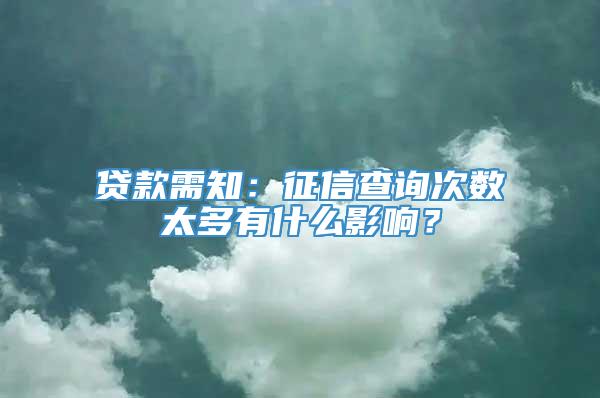 贷款需知：征信查询次数太多有什么影响？